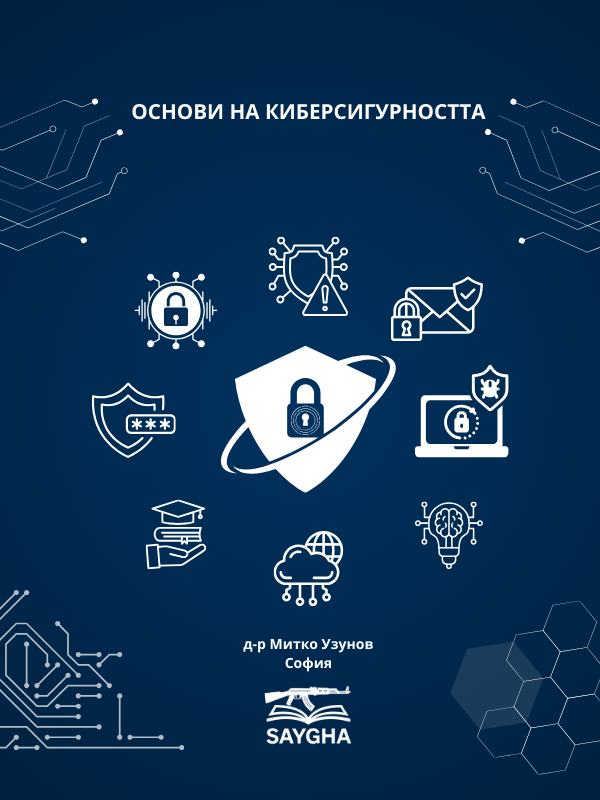 ОСНОВИ НА КИБЕРСИГУРНОСТТА

***

д-р Митко Узунов
София

SAYGHA